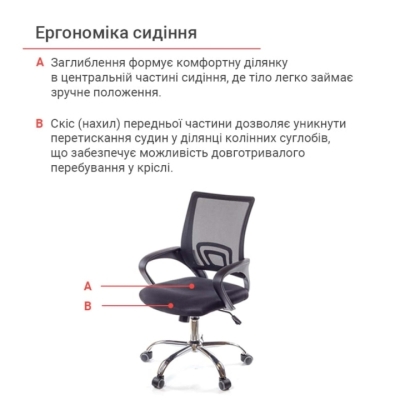 Ергономіка сидіння

A Заглиблення формує комфортну ділянку в центральній частині сидіння, де тіло легко займає зручне положення.

B Скіс (нахил) передньої частини дозволяє уникнути перетискання судин у ділянці колінних суглобів, що забезпечує можливість довготривалого перебування у кріслі.

A

B